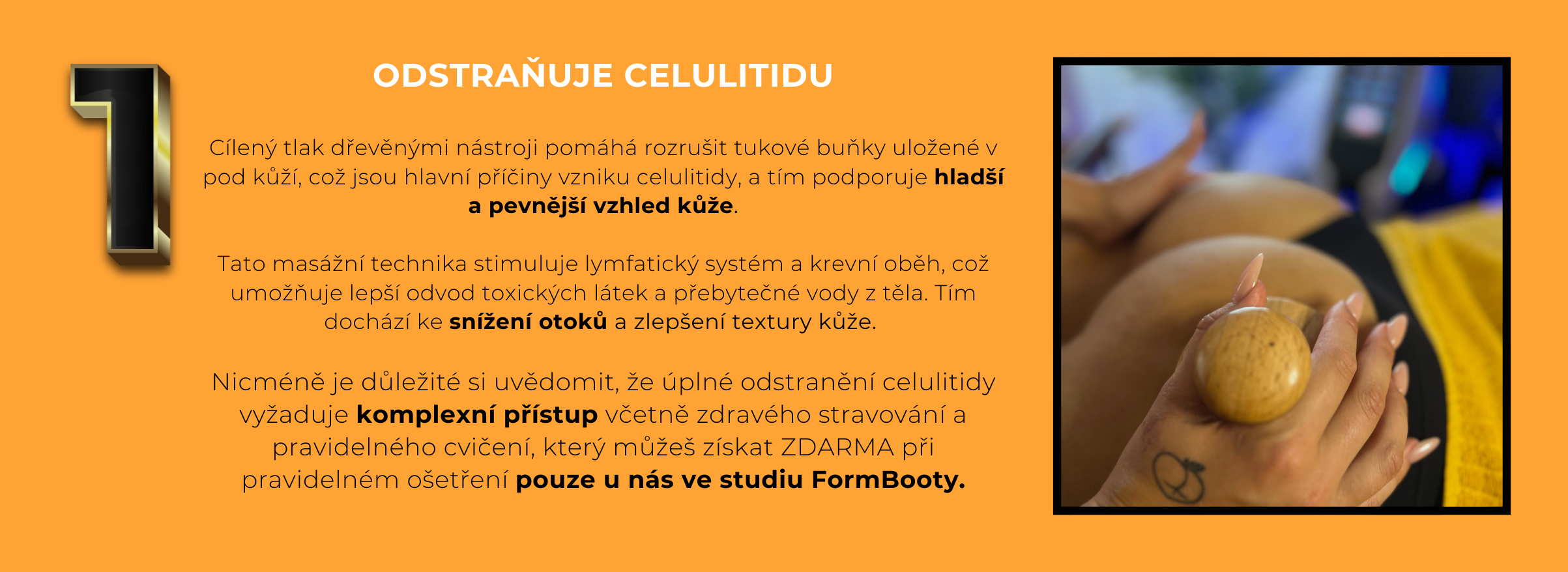 1

ODSTRAŇUJE CELULITIDU

Cílený tlak dřevěnými nástroji pomáhá rozrušit tukové buňky uložené v pod kůží, což jsou hlavní příčiny vzniku celulitidy, a tím podporuje hladší a pevnější vzhled kůže.

Tato masážní technika stimuluje lymfatický systém a krevní oběh, což umožňuje lepší odvod toxických látek a přebytečné vody z těla. Tím dochází ke snížení otoků a zlepšení textury kůže.

Nicméně je důležité si uvědomit, že úplné odstranění celulitidy vyžaduje komplexní přístup včetně zdravého stravování a pravidelného cvičení, který můžeš získat ZDARMA při pravidelném ošetření pouze u nás ve studiu FormBooty.